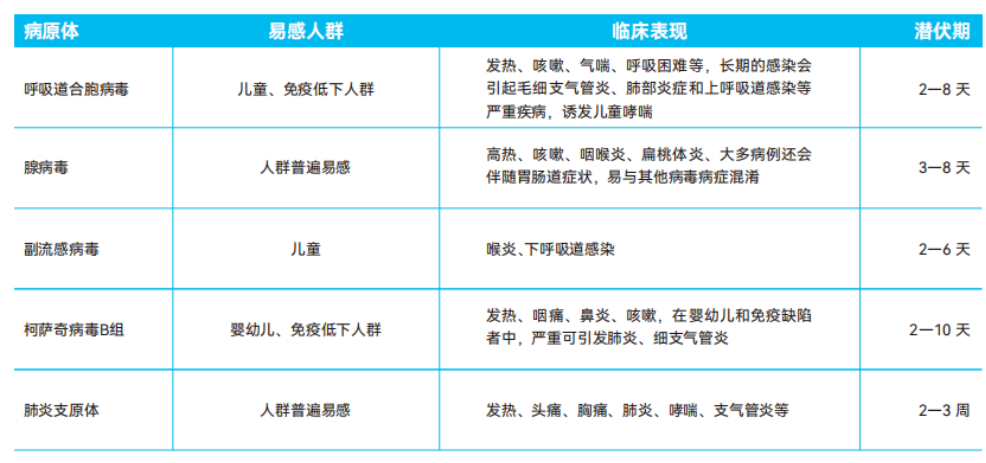 | 病原体 | 易感人群 | 临床表现 | 潜伏期 |
|---|---|---|---|
| 呼吸道合胞病毒 | 儿童、免疫低下人群 | 发热、咳嗽、气喘、呼吸困难等，长期的感染会引起毛细支气管炎、肺部炎症和上呼吸道感染等严重疾病，诱发儿童哮喘 | 2—8 天 |
| 腺病毒 | 人群普遍易感 | 高热、咳嗽、咽喉炎、扁桃体炎、大多病例还会伴随胃肠道症状，易与其他病毒病症混淆 | 3—8 天 |
| 副流感病毒 | 儿童 | 喉炎、下呼吸道感染 | 2—6 天 |
| 柯萨奇病毒B组 | 婴幼儿、免疫低下人群 | 发热、咽痛、鼻炎、咳嗽，在婴幼儿和免疫缺陷者中，严重可引发肺炎、细支气管炎 | 2—10 天 |
| 肺炎支原体 | 人群普遍易感 | 发热、头痛、胸痛、肺炎、哮喘、支气管炎等 | 2—3 周 |